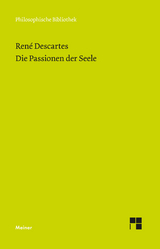 Philosophische Bibliothek

René Descartes
Die Passionen der Seele

Meiner